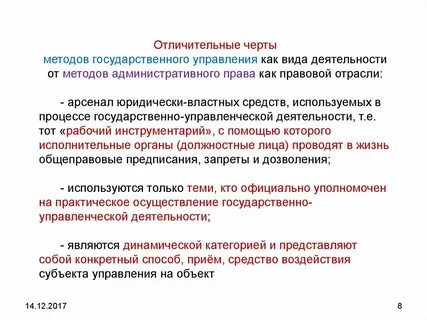 Отличительные черты
методов государственного управления как вида деятельности от методов административного права как правовой отрасли:

- арсенал юридически-властных средств, используемых в процессе государственно-управленческой деятельности, т.е. тот «рабочий инструментарий», с помощью которого исполнительные органы (должностные лица) проводят в жизнь общеправовые предписания, запреты и дозволения;

- используются только теми, кто официально уполномочен на практическое осуществление государственно-управленческой деятельности;

- являются динамической категорией и представляют собой конкретный способ, приём, средство воздействия субъекта управления на объект

14.12.2017

8